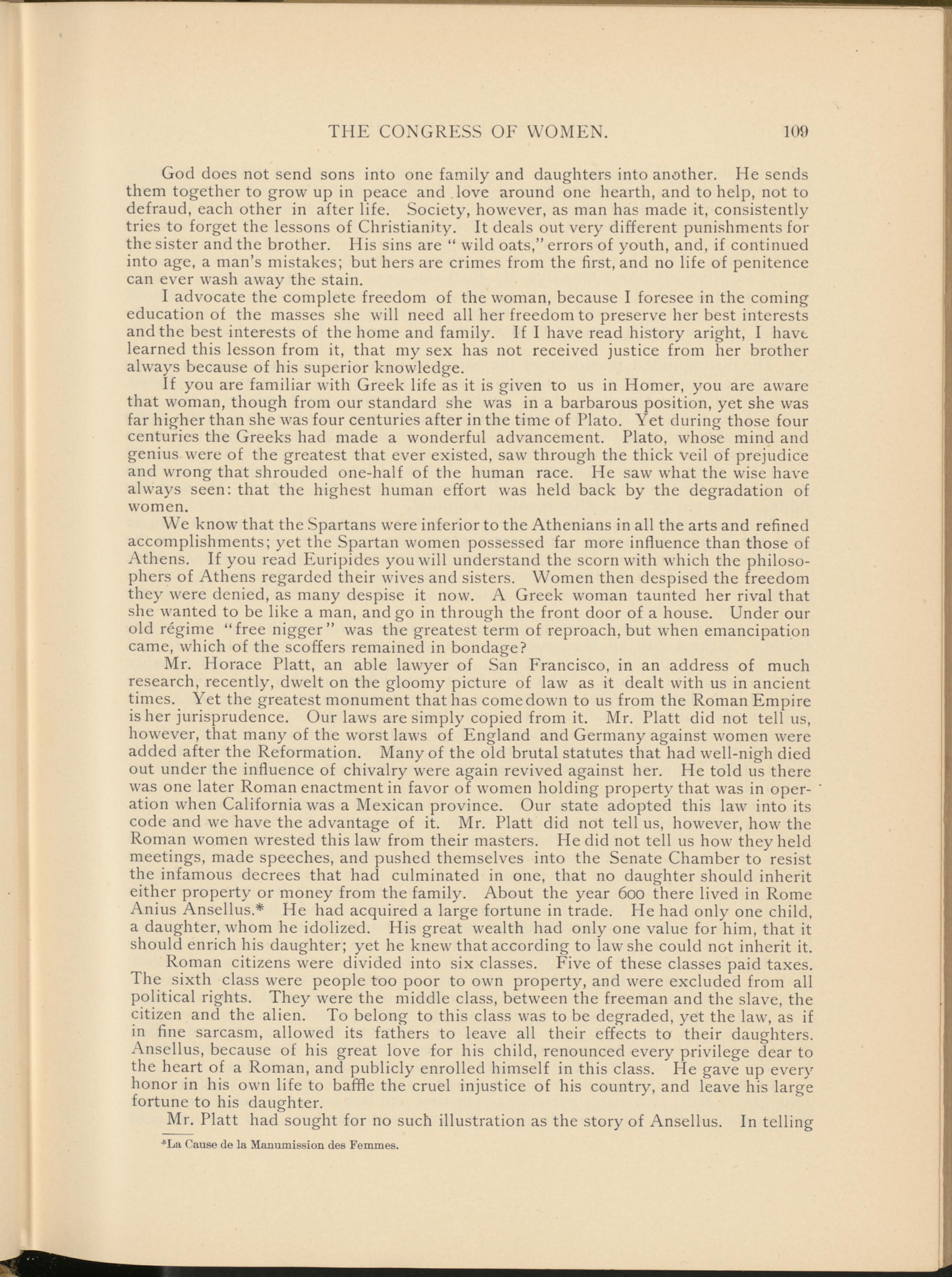 THE CONGRESS OF WOMEN. 109

God does not send sons into one family and daughters into another. He sends them together to grow up in peace and love around one hearth, and to help, not to defraud, each other in after life. Society, however, as man has made it, consistently tries to forget the lessons of Christianity. It deals out very different punishments for the sister and the brother. His sins are "wild oats," errors of youth, and, if continued into age, a man's mistakes; but hers are crimes from the first, and no life of penitence can ever wash away the stain.

I advocate the complete freedom of the woman, because I foresee in the coming education of the masses she will need all her freedom to preserve her best interests and the best interests of the home and family. If I have read history aright, I have learned this lesson from it, that my sex has not received justice from her brother always because of his superior knowledge.

If you are familiar with Greek life as it is given to us in Homer, you are aware that woman, though from our standard she was in a barbarous position, yet she was far higher than she was four centuries after in the time of Plato. Yet during those four centuries the Greeks had made a wonderful advancement. Plato, whose mind and genius were of the greatest that ever existed, saw through the thick veil of prejudice and wrong that shrouded one-half of the human race. He saw what the wise have always seen: that the highest human effort was held back by the degradation of women.

We know that the Spartans were inferior to the Athenians in all the arts and refined accomplishments; yet the Spartan women possessed far more influence than those of Athens. If you read Euripides you will understand the scorn with which the philosophers of Athens regarded their wives and sisters. Women then despised the freedom they were denied, as many despise it now. A Greek woman taunted her rival that she wanted to be like a man, and go in through the front door of a house. Under our old régime "free nigger" was the greatest term of reproach, but when emancipation came, which of the scoffers remained in bondage?

Mr. Horace Platt, an able lawyer of San Francisco, in an address of much research, recently, dwelt on the gloomy picture of law as it dealt with us in ancient times. Yet the greatest monument that has come down to us from the Roman Empire is her jurisprudence. Our laws are simply copied from it. Mr. Platt did not tell us, however, that many of the worst laws of England and Germany against women were added after the Reformation. Many of the old brutal statutes that had well-nigh died out under the influence of chivalry were again revived against her. He told us there was one later Roman enactment in favor of women holding property that was in operation when California was a Mexican province. Our state adopted this law into its code and we have the advantage of it. Mr. Platt did not tell us, however, how the Roman women wrested this law from their masters. He did not tell us how they held meetings, made speeches, and pushed themselves into the Senate Chamber to resist the infamous decrees that had culminated in one, that no daughter should inherit either property or money from the family. About the year 600 there lived in Rome Anius Ansellus.* He had acquired a large fortune in trade. He had only one child, a daughter, whom he idolized. His great wealth had only one value for him, that it should enrich his daughter; yet he knew that according to law she could not inherit it.

Roman citizens were divided into six classes. Five of these classes paid taxes. The sixth class were people too poor to own property, and were excluded from all political rights. They were the middle class, between the freeman and the slave, the citizen and the alien. To belong to this class was to be degraded, yet the law, as if in fine sarcasm, allowed its fathers to leave all their effects to their daughters. Ansellus, because of his great love for his child, renounced every privilege dear to the heart of a Roman, and publicly enrolled himself in this class. He gave up every honor in his own life to baffle the cruel injustice of his country, and leave his large fortune to his daughter.

Mr. Platt had sought for no such illustration as the story of Ansellus. In telling

*La Cause de la Manumission des Femmes.